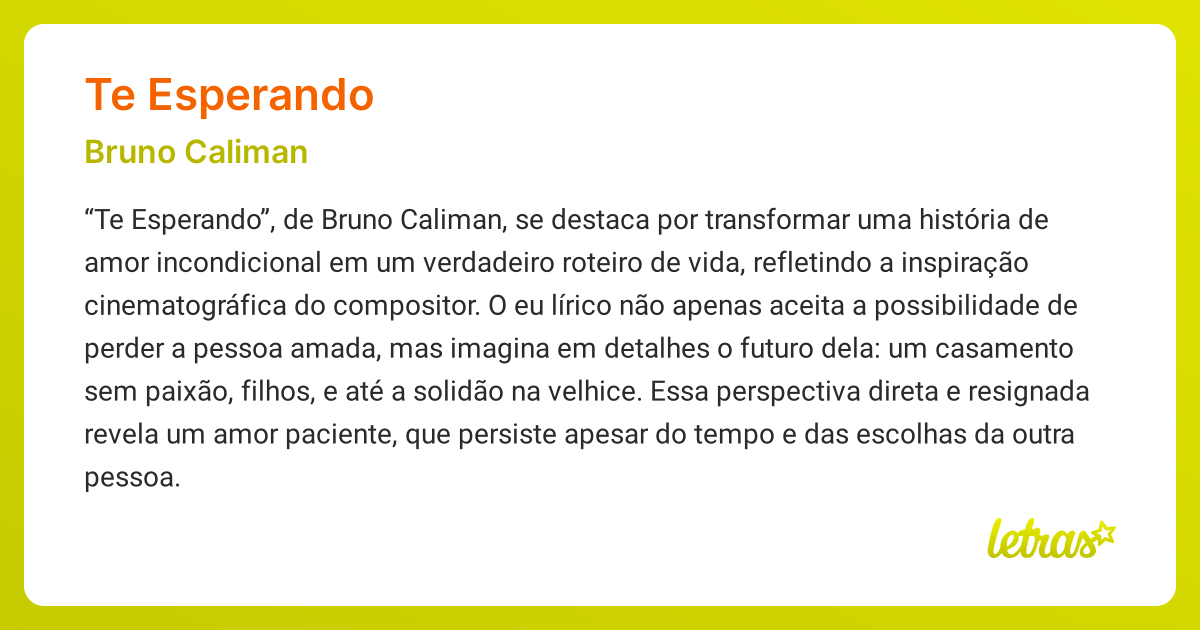 Te Esperando

Bruno Caliman

“Te Esperando”, de Bruno Caliman, se destaca por transformar uma história de amor incondicional em um verdadeiro roteiro de vida, refletindo a inspiração cinematográfica do compositor. O eu lírico não apenas aceita a possibilidade de perder a pessoa amada, mas imagina em detalhes o futuro dela: um casamento sem paixão, filhos, e até a solidão na velhice. Essa perspectiva direta e resignada revela um amor paciente, que persiste apesar do tempo e das escolhas da outra pessoa.

letras